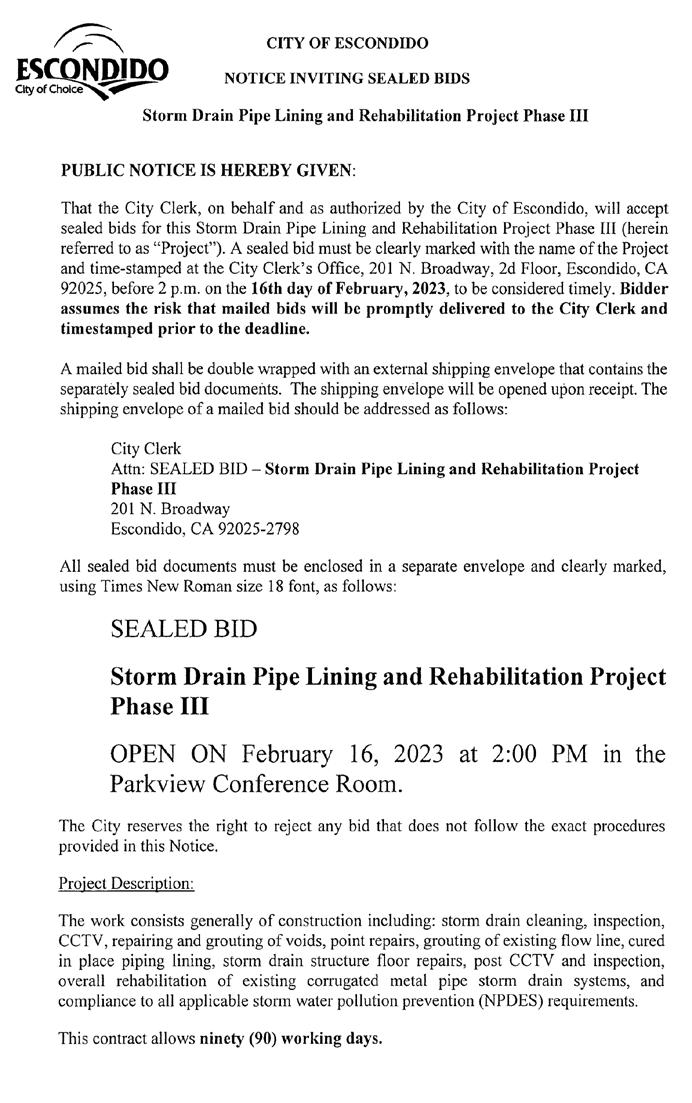 ESCONDIDO
City of Choice

CITY OF ESCONDIDO

NOTICE INVITING SEALED BIDS

Storm Drain Pipe Lining and Rehabilitation Project Phase III

PUBLIC NOTICE IS HEREBY GIVEN:

That the City Clerk, on behalf and as authorized by the City of Escondido, will accept sealed bids for this Storm Drain Pipe Lining and Rehabilitation Project Phase III (herein referred to as "Project"). A sealed bid must be clearly marked with the name of the Project and time-stamped at the City Clerk's Office, 201 N. Broadway, 2d Floor, Escondido, CA 92025, before 2 p.m. on the 16th day of February, 2023, to be considered timely. Bidder assumes the risk that mailed bids will be promptly delivered to the City Clerk and timestamped prior to the deadline.

A mailed bid shall be double wrapped with an external shipping envelope that contains the separately sealed bid documents. The shipping envelope will be opened upon receipt. The shipping envelope of a mailed bid should be addressed as follows:

City Clerk
Attn: SEALED BID – Storm Drain Pipe Lining and Rehabilitation Project Phase III
201 N. Broadway
Escondido, CA 92025-2798

All sealed bid documents must be enclosed in a separate envelope and clearly marked, using Times New Roman size 18 font, as follows:

SEALED BID

Storm Drain Pipe Lining and Rehabilitation Project Phase III

OPEN ON February 16, 2023 at 2:00 PM in the Parkview Conference Room.

The City reserves the right to reject any bid that does not follow the exact procedures provided in this Notice.

Project Description:

The work consists generally of construction including: storm drain cleaning, inspection, CCTV, repairing and grouting of voids, point repairs, grouting of existing flow line, cured in place piping lining, storm drain structure floor repairs, post CCTV and inspection, overall rehabilitation of existing corrugated metal pipe storm drain systems, and compliance to all applicable storm water pollution prevention (NPDES) requirements.

This contract allows ninety (90) working days.